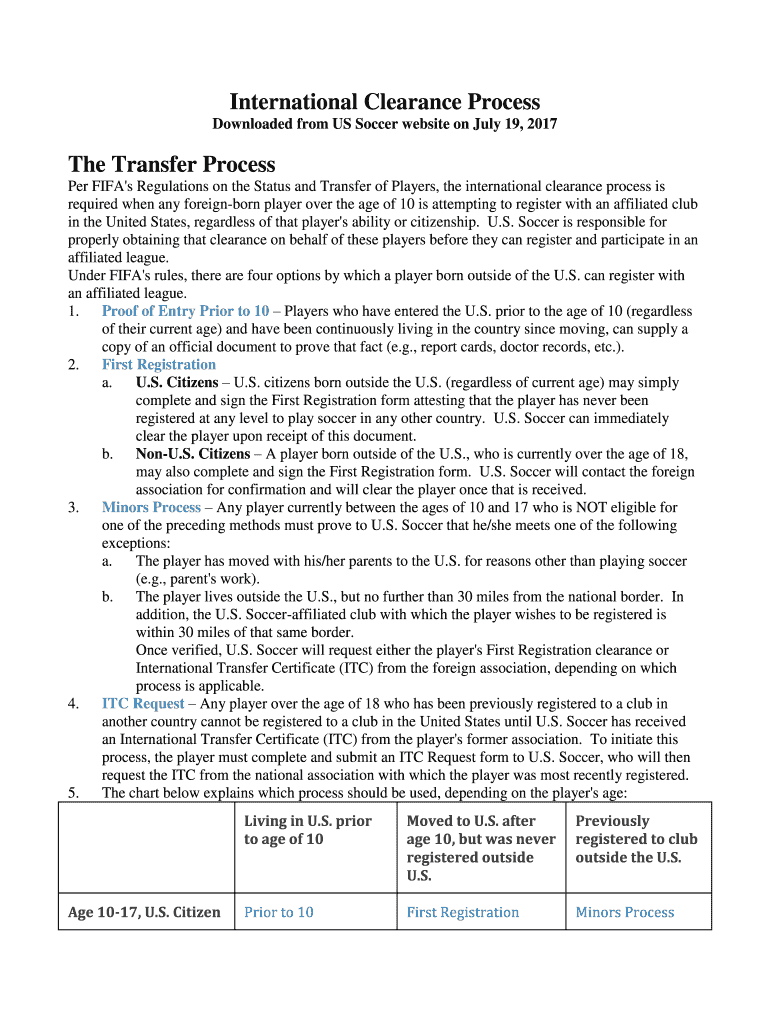 International Clearance Process

Downloaded from US Soccer website on July 19, 2017

The Transfer Process

Per FIFA's Regulations on the Status and Transfer of Players, the international clearance process is required when any foreign-born player over the age of 10 is attempting to register with an affiliated club in the United States, regardless of that player's ability or citizenship. U.S. Soccer is responsible for properly obtaining that clearance on behalf of these players before they can register and participate in an affiliated league.
Under FIFA's rules, there are four options by which a player born outside of the U.S. can register with an affiliated league.

1. Proof of Entry Prior to 10 – Players who have entered the U.S. prior to the age of 10 (regardless of their current age) and have been continuously living in the country since moving, can supply a copy of an official document to prove that fact (e.g., report cards, doctor records, etc.).
2. First Registration
a. U.S. Citizens – U.S. citizens born outside the U.S. (regardless of current age) may simply complete and sign the First Registration form attesting that the player has never been registered at any level to play soccer in any other country. U.S. Soccer can immediately clear the player upon receipt of this document.
b. Non-U.S. Citizens – A player born outside of the U.S., who is currently over the age of 18, may also complete and sign the First Registration form. U.S. Soccer will contact the foreign association for confirmation and will clear the player once that is received.
3. Minors Process – Any player currently between the ages of 10 and 17 who is NOT eligible for one of the preceding methods must prove to U.S. Soccer that he/she meets one of the following exceptions:
a. The player has moved with his/her parents to the U.S. for reasons other than playing soccer (e.g., parent's work).
b. The player lives outside the U.S., but no further than 30 miles from the national border. In addition, the U.S. Soccer-affiliated club with which the player wishes to be registered is within 30 miles of that same border.
Once verified, U.S. Soccer will request either the player's First Registration clearance or International Transfer Certificate (ITC) from the foreign association, depending on which process is applicable.
4. ITC Request – Any player over the age of 18 who has been previously registered to a club in another country cannot be registered to a club in the United States until U.S. Soccer has received an International Transfer Certificate (ITC) from the player's former association. To initiate this process, the player must complete and submit an ITC Request form to U.S. Soccer, who will then request the ITC from the national association with which the player was most recently registered.
5. The chart below explains which process should be used, depending on the player's age:

| | Living in U.S. prior to age of 10 | Moved to U.S. after age 10, but was never registered outside U.S. | Previously registered to club outside the U.S. |
|---|---|---|---|
| Age 10-17, U.S. Citizen | Prior to 10 | First Registration | Minors Process |